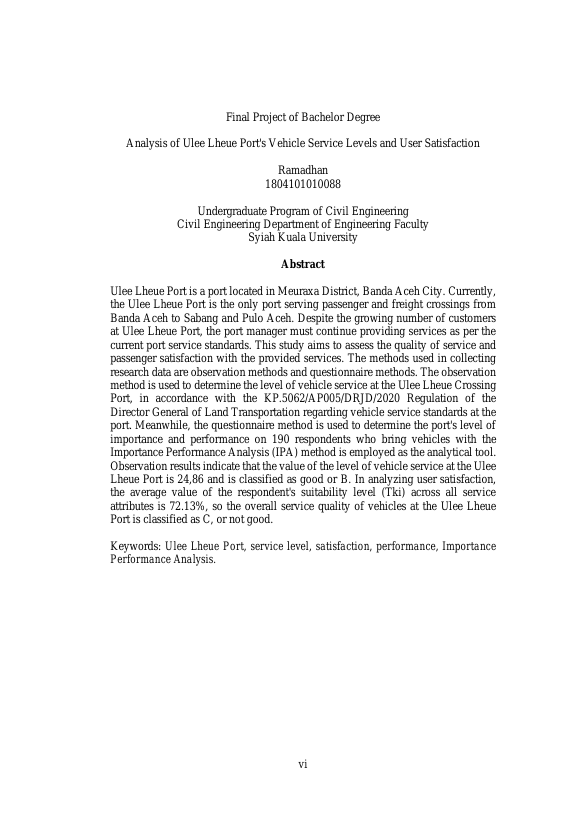 Final Project of Bachelor Degree

Analysis of Ulee Lheue Port's Vehicle Service Levels and User Satisfaction

Ramadhan
1804101010088

Undergraduate Program of Civil Engineering
Civil Engineering Department of Engineering Faculty
Syiah Kuala University

Abstract

Ulee Lheue Port is a port located in Meuraxa District, Banda Aceh City. Currently, the Ulee Lheue Port is the only port serving passenger and freight crossings from Banda Aceh to Sabang and Pulo Aceh. Despite the growing number of customers at Ulee Lheue Port, the port manager must continue providing services as per the current port service standards. This study aims to assess the quality of service and passenger satisfaction with the provided services. The methods used in collecting research data are observation methods and questionnaire methods. The observation method is used to determine the level of vehicle service at the Ulee Lheue Crossing Port, in accordance with the KP.5062/AP005/DRJD/2020 Regulation of the Director General of Land Transportation regarding vehicle service standards at the port. Meanwhile, the questionnaire method is used to determine the port's level of importance and performance on 190 respondents who bring vehicles with the Importance Performance Analysis (IPA) method is employed as the analytical tool. Observation results indicate that the value of the level of vehicle service at the Ulee Lheue Port is 24,86 and is classified as good or B. In analyzing user satisfaction, the average value of the respondent's suitability level (Tki) across all service attributes is 72.13%, so the overall service quality of vehicles at the Ulee Lheue Port is classified as C, or not good.

Keywords: Ulee Lheue Port, service level, satisfaction, performance, Importance Performance Analysis.

vi